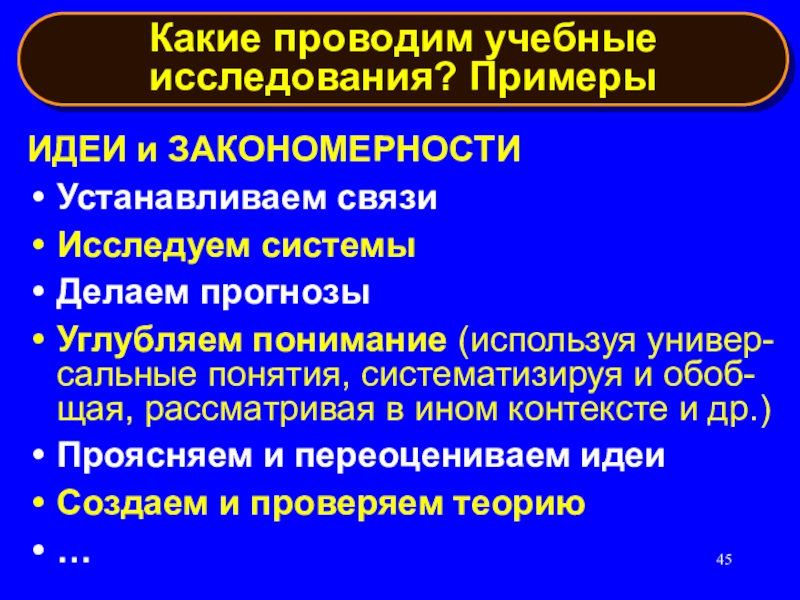 Какие проводим учебные исследования? Примеры

ИДЕИ и ЗАКОНОМЕРНОСТИ

• Устанавливаем связи
• Исследуем системы
• Делаем прогнозы
• Углубляем понимание (используя универсальные понятия, систематизируя и обобщая, рассматривая в ином контексте и др.)
• Проясняем и переоцениваем идеи
• Создаем и проверяем теорию
• …

45